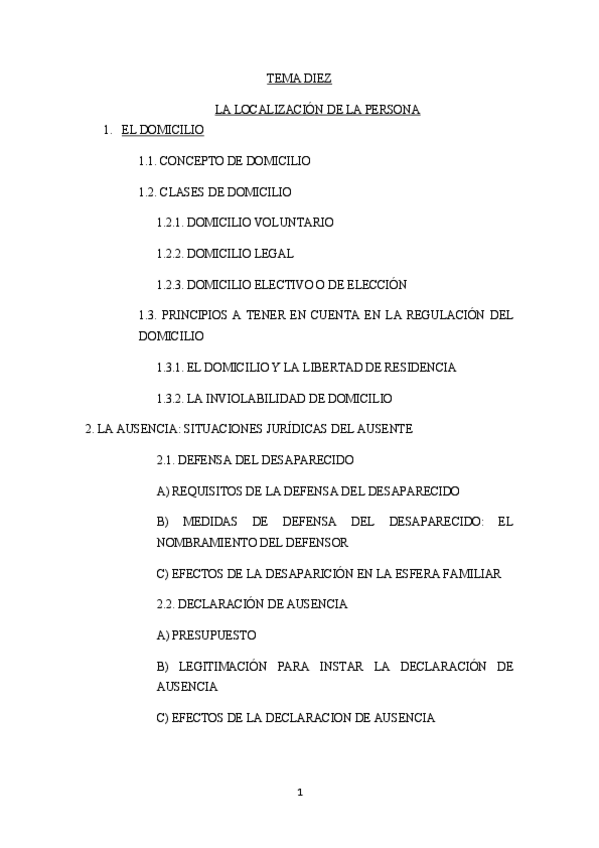 TEMA DIEZ

LA LOCALIZACIÓN DE LA PERSONA

1. EL DOMICILIO

1.1. CONCEPTO DE DOMICILIO

1.2. CLASES DE DOMICILIO

1.2.1. DOMICILIO VOLUNTARIO

1.2.2. DOMICILIO LEGAL

1.2.3. DOMICILIO ELECTIVO O DE ELECCIÓN

1.3. PRINCIPIOS A TENER EN CUENTA EN LA REGULACIÓN DEL DOMICILIO

1.3.1. EL DOMICILIO Y LA LIBERTAD DE RESIDENCIA

1.3.2. LA INVIOLABILIDAD DE DOMICILIO

2. LA AUSENCIA: SITUACIONES JURÍDICAS DEL AUSENTE

2.1. DEFENSA DEL DESAPARECIDO

A) REQUISITOS DE LA DEFENSA DEL DESAPARECIDO

B) MEDIDAS DE DEFENSA DEL DESAPARECIDO: EL NOMBRAMIENTO DEL DEFENSOR

C) EFECTOS DE LA DESAPARICIÓN EN LA ESFERA FAMILIAR

2.2. DECLARACIÓN DE AUSENCIA

A) PRESUPUESTO

B) LEGITIMACIÓN PARA INSTAR LA DECLARACIÓN DE AUSENCIA

C) EFECTOS DE LA DECLARACION DE AUSENCIA

1